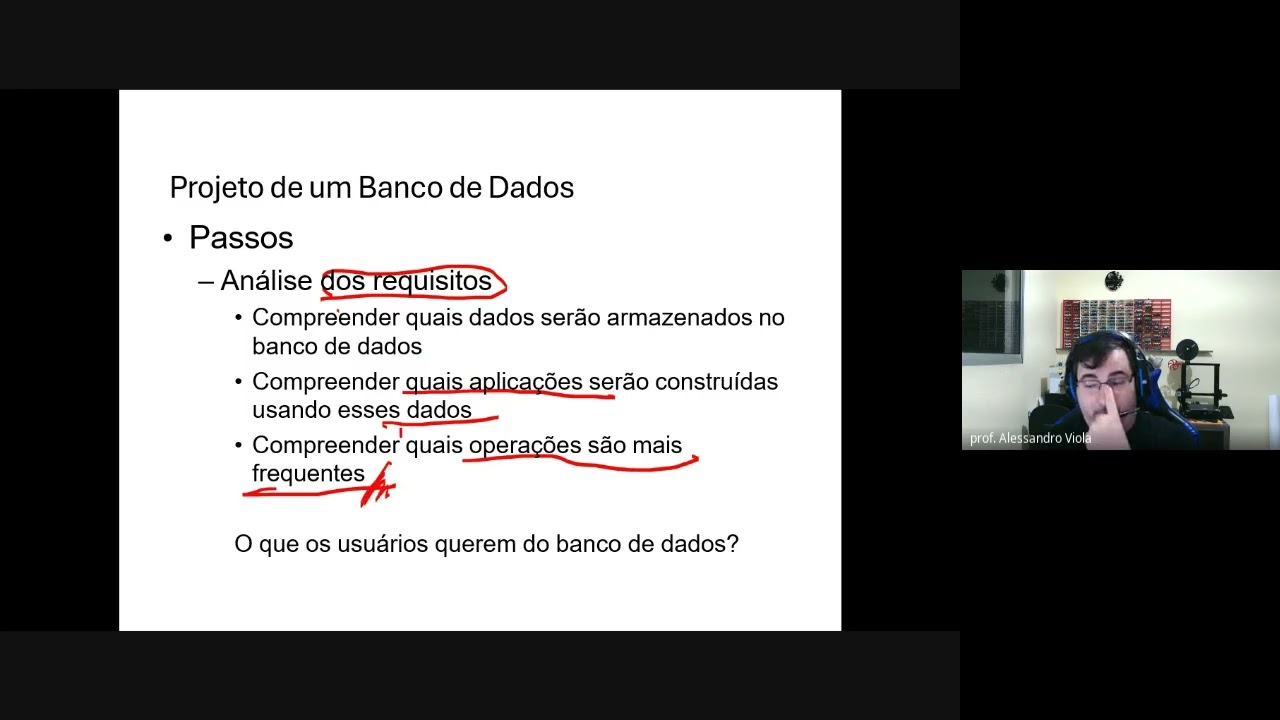 Projeto de um Banco de Dados

• Passos

– Análise dos requisitos

• Compreender quais dados serão armazenados no banco de dados

• Compreender quais aplicações serão construídas usando esses dados

• Compreender quais operações são mais frequentes

O que os usuários querem do banco de dados?

prof. Alessandro Viola